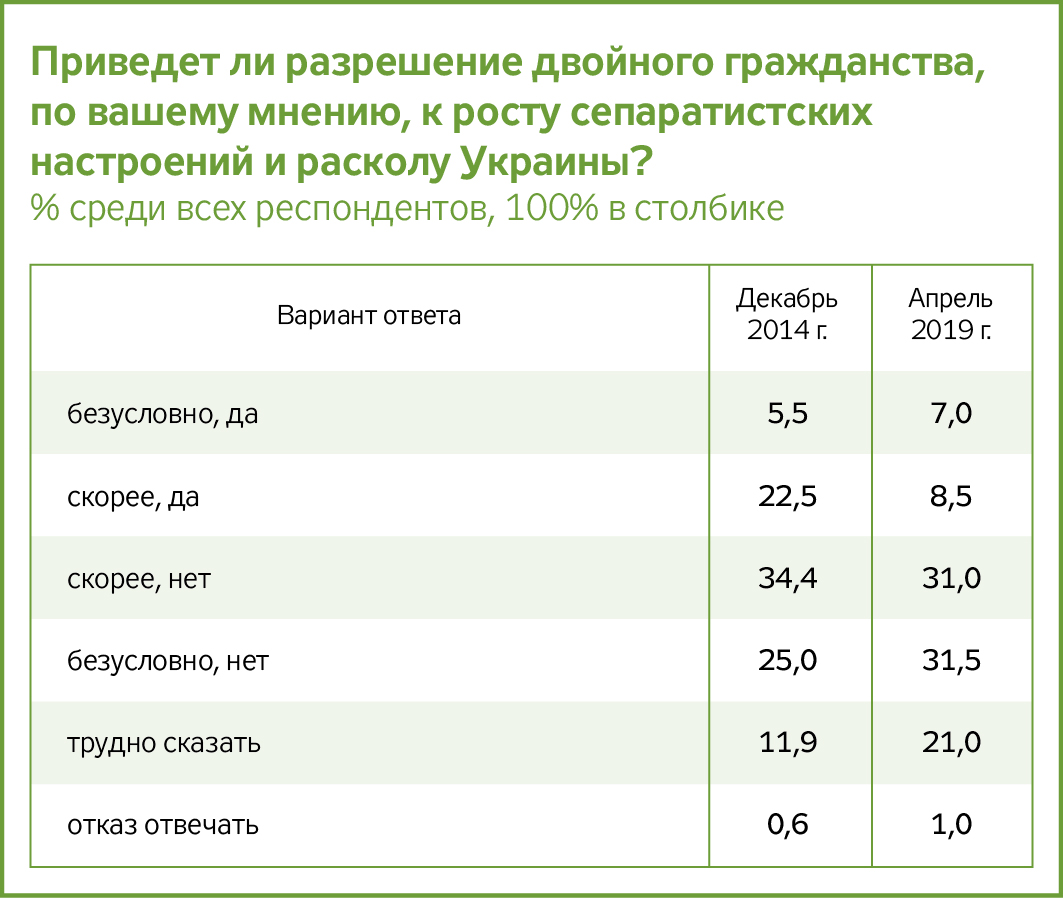 Приведет ли разрешение двойного гражданства, по вашему мнению, к росту сепаратистских настроений и расколу Украины?
% среди всех респондентов, 100% в столбике

| Вариант ответа | Декабрь 2014 г. | Апрель 2019 г. |
|---|---|---|
| безусловно, да | 5,5 | 7,0 |
| скорее, да | 22,5 | 8,5 |
| скорее, нет | 34,4 | 31,0 |
| безусловно, нет | 25,0 | 31,5 |
| трудно сказать | 11,9 | 21,0 |
| отказ отвечать | 0,6 | 1,0 |